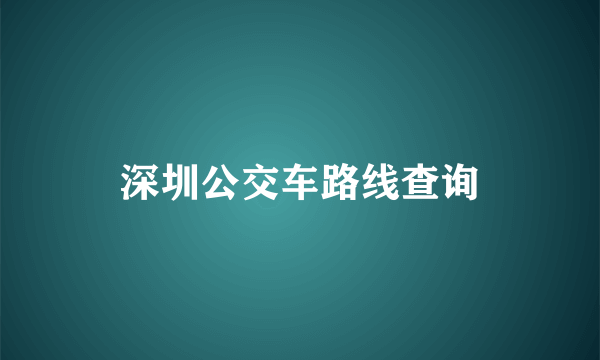 深圳公交车路线查询